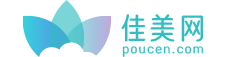 佳美网
poucen.com